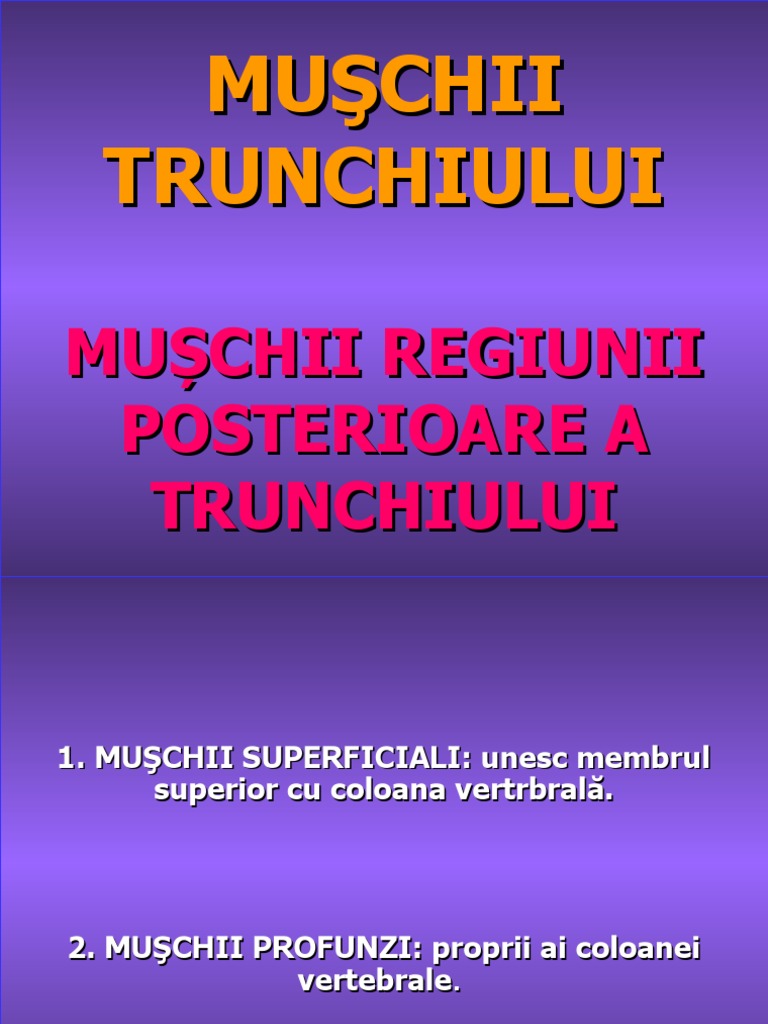 MUŞCHII TRUNCHIULUI

MUŞCHII REGIUNII POSTERIOARE A TRUNCHIULUI

1. MUŞCHII SUPERFICIALI: unesc membrul superior cu coloana vertrbrală.

2. MUŞCHII PROFUNZI: proprii ai coloanei vertebrale.